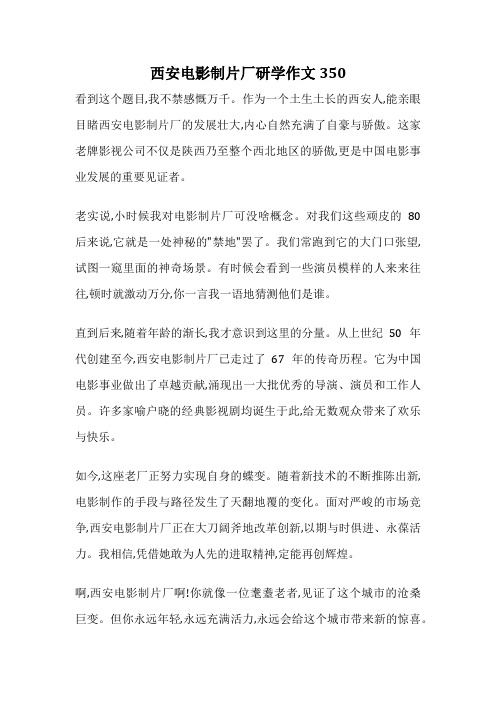 西安电影制片厂研学作文 350

看到这个题目,我不禁感慨万千。作为一个土生土长的西安人,能亲眼目睹西安电影制片厂的发展壮大,内心自然充满了自豪与骄傲。这家老牌影视公司不仅是陕西乃至整个西北地区的骄傲,更是中国电影事业发展的重要见证者。

老实说,小时候我对电影制片厂可没啥概念。对我们这些顽皮的 80 后来说,它就是一处神秘的"禁地"罢了。我们常跑到它的大门口张望,试图一窥里面的神奇场景。有时候会看到一些演员模样的人来来往往,顿时就激动万分,你一言我一语地猜测他们是谁。

直到后来,随着年龄的渐长,我才意识到这里的分量。从上世纪 50 年代创建至今,西安电影制片厂已走过了 67 年的传奇历程。它为中国电影事业做出了卓越贡献,涌现出一大批优秀的导演、演员和工作人员。许多家喻户晓的经典影视剧均诞生于此,给无数观众带来了欢乐与快乐。

如今,这座老厂正努力实现自身的蝶变。随着新技术的不断推陈出新,电影制作的手段与路径发生了天翻地覆的变化。面对严峻的市场竞争,西安电影制片厂正在大刀阔斧地改革创新,以期与时俱进、永葆活力。我相信,凭借她敢为人先的进取精神,定能再创辉煌。

啊,西安电影制片厂啊!你就像一位耄耋老者,见证了这个城市的沧桑巨变。但你永远年轻,永远充满活力,永远会给这个城市带来新的惊喜。